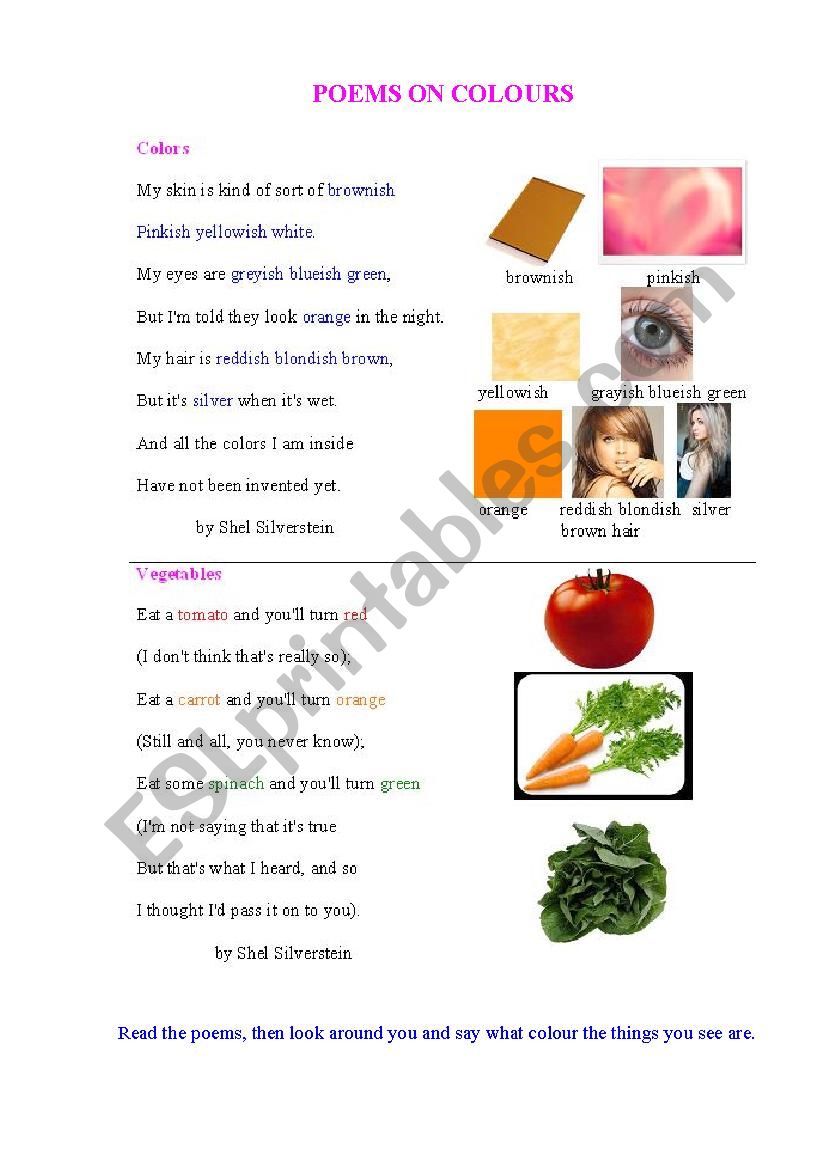 POEMS ON COLOURS

Colors

My skin is kind of sort of brownish

Pinkish yellowish white.

My eyes are greyish blueish green,

But I'm told they look orange in the night.

My hair is reddish blondish brown,

But it's silver when it's wet.

And all the colors I am inside

Have not been invented yet.

by Shel Silverstein

brownish

pinkish

yellowish

grayish blueish green

orange

reddish blondish brown hair

silver

Vegetables

Eat a tomato and you'll turn red

(I don't think that's really so);

Eat a carrot and you'll turn orange

(Still and all, you never know);

Eat some spinach and you'll turn green

(I'm not saying that it's true

But that's what I heard, and so

I thought I'd pass it on to you).

by Shel Silverstein

Read the poems, then look around you and say what colour the things you see are.

ESLprintables.com